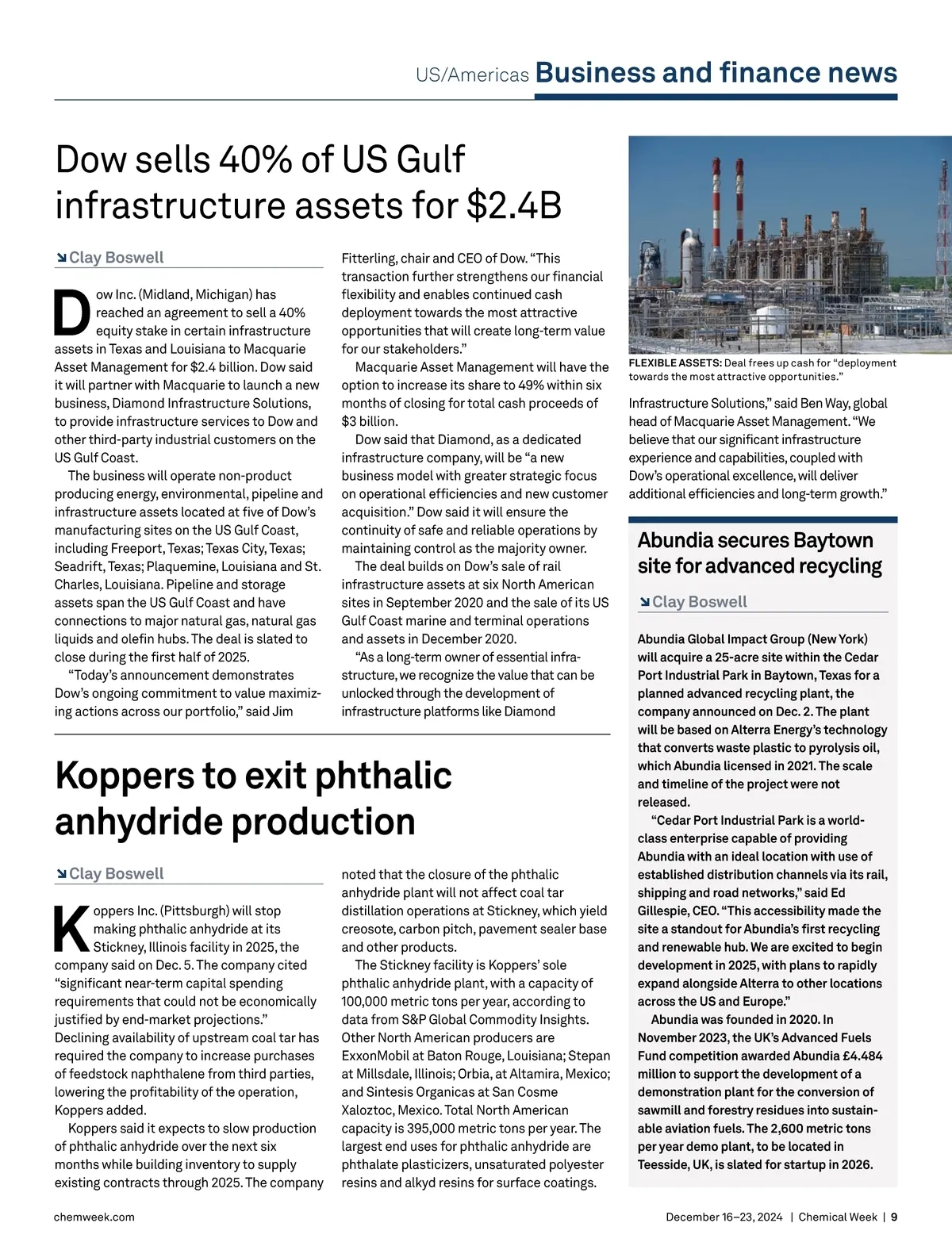 US/Americas Business and finance news

Dow sells 40% of US Gulf infrastructure assets for $2.4B

Clay Boswell

Dow Inc. (Midland, Michigan) has reached an agreement to sell a 40% equity stake in certain infrastructure assets in Texas and Louisiana to Macquarie Asset Management for $2.4 billion. Dow said it will partner with Macquarie to launch a new business, Diamond Infrastructure Solutions, to provide infrastructure services to Dow and other third-party industrial customers on the US Gulf Coast.

The business will operate non-product producing energy, environmental, pipeline and infrastructure assets located at five of Dow's manufacturing sites on the US Gulf Coast, including Freeport, Texas; Texas City, Texas; Seadrift, Texas; Plaquemine, Louisiana and St. Charles, Louisiana. Pipeline and storage assets span the US Gulf Coast and have connections to major natural gas, natural gas liquids and olefin hubs. The deal is slated to close during the first half of 2025.

"Today's announcement demonstrates Dow's ongoing commitment to value maximizing actions across our portfolio," said Jim Fitterling, chair and CEO of Dow. "This transaction further strengthens our financial flexibility and enables continued cash deployment towards the most attractive opportunities that will create long-term value for our stakeholders."

Macquarie Asset Management will have the option to increase its share to 49% within six months of closing for total cash proceeds of $3 billion.

Dow said that Diamond, as a dedicated infrastructure company, will be "a new business model with greater strategic focus on operational efficiencies and new customer acquisition." Dow said it will ensure the continuity of safe and reliable operations by maintaining control as the majority owner.

The deal builds on Dow's sale of rail infrastructure assets at six North American sites in September 2020 and the sale of its US Gulf Coast marine and terminal operations and assets in December 2020.

"As a long-term owner of essential infrastructure, we recognize the value that can be unlocked through the development of infrastructure platforms like Diamond Infrastructure Solutions," said Ben Way, global head of Macquarie Asset Management. "We believe that our significant infrastructure experience and capabilities, coupled with Dow's operational excellence, will deliver additional efficiencies and long-term growth."

FLEXIBLE ASSETS: Deal frees up cash for "deployment towards the most attractive opportunities."

Koppers to exit phthalic anhydride production

Clay Boswell

Koppers Inc. (Pittsburgh) will stop making phthalic anhydride at its Stickney, Illinois facility in 2025, the company said on Dec. 5. The company cited "significant near-term capital spending requirements that could not be economically justified by end-market projections." Declining availability of upstream coal tar has required the company to increase purchases of feedstock naphthalene from third parties, lowering the profitability of the operation, Koppers added.

Koppers said it expects to slow production of phthalic anhydride over the next six months while building inventory to supply existing contracts through 2025. The company noted that the closure of the phthalic anhydride plant will not affect coal tar distillation operations at Stickney, which yield creosote, carbon pitch, pavement sealer base and other products.

The Stickney facility is Koppers' sole phthalic anhydride plant, with a capacity of 100,000 metric tons per year, according to data from S&P Global Commodity Insights. Other North American producers are ExxonMobil at Baton Rouge, Louisiana; Stepan at Millsdale, Illinois; Orbia, at Altamira, Mexico; and Sintesis Organicas at San Cosme Xaloztoc, Mexico. Total North American capacity is 395,000 metric tons per year. The largest end uses for phthalic anhydride are phthalate plasticizers, unsaturated polyester resins and alkyd resins for surface coatings.

Abundia secures Baytown site for advanced recycling

Clay Boswell

Abundia Global Impact Group (New York) will acquire a 25-acre site within the Cedar Port Industrial Park in Baytown, Texas for a planned advanced recycling plant, the company announced on Dec. 2. The plant will be based on Alterra Energy's technology that converts waste plastic to pyrolysis oil, which Abundia licensed in 2021. The scale and timeline of the project were not released.

"Cedar Port Industrial Park is a world-class enterprise capable of providing Abundia with an ideal location with use of established distribution channels via its rail, shipping and road networks," said Ed Gillespie, CEO. "This accessibility made the site a standout for Abundia's first recycling and renewable hub. We are excited to begin development in 2025, with plans to rapidly expand alongside Alterra to other locations across the US and Europe."

Abundia was founded in 2020. In November 2023, the UK's Advanced Fuels Fund competition awarded Abundia £4.484 million to support the development of a demonstration plant for the conversion of sawmill and forestry residues into sustainable aviation fuels. The 2,600 metric tons per year demo plant, to be located in Teesside, UK, is slated for startup in 2026.

chemweek.com

December 16–23, 2024 | Chemical Week | 9